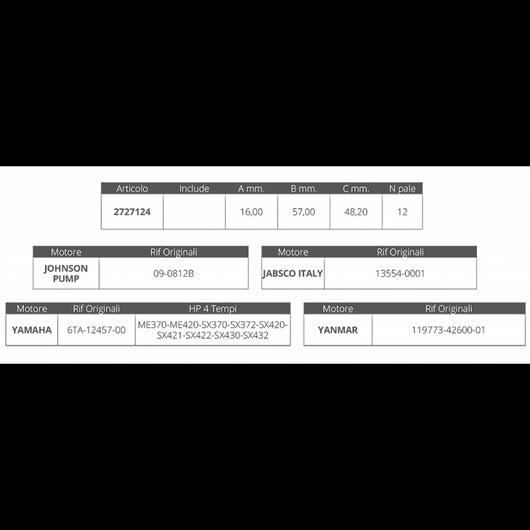 | Articolo | Include | A mm. | B mm. | C mm. | N pale |
|---|---|---|---|---|---|
| 2727124 |  | 16,00 | 57,00 | 48,20 | 12 |

| Motore | Rif Originali |
|---|---|
| JOHNSON PUMP | 09-0812B |

| Motore | Rif Originali |
|---|---|
| JABSCO ITALY | 13554-0001 |

| Motore | Rif Originali | HP 4 Tempi |
|---|---|---|
| YAMAHA | 6TA-12457-00 | ME370-ME420-SX370-SX372-SX420-SX421-SX422-SX430-SX432 |

| Motore | Rif Originali |
|---|---|
| YANMAR | 119773-42600-01 |